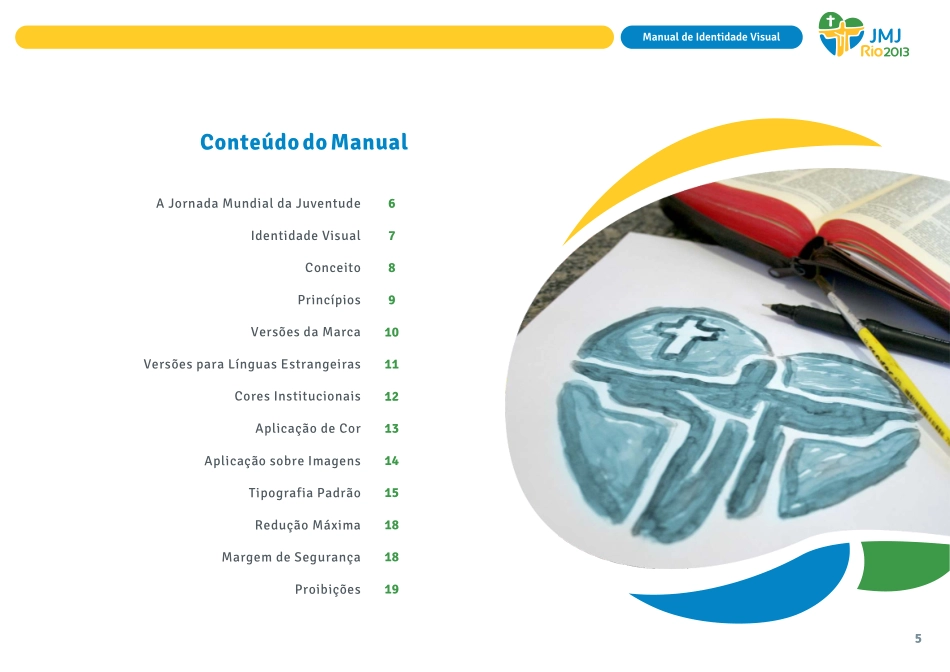 Manual de Identidade Visual

JMJ
Rio2013

Conteúdo do Manual

A Jornada Mundial da Juventude 6
Identidade Visual 7
Conceito 8
Princípios 9
Versões da Marca 10
Versões para Línguas Estrangeiras 11
Cores Institucionais 12
Aplicação de Cor 13
Aplicação sobre Imagens 14
Tipografia Padrão 15
Redução Máxima 18
Margem de Segurança 18
Proibições 19

5